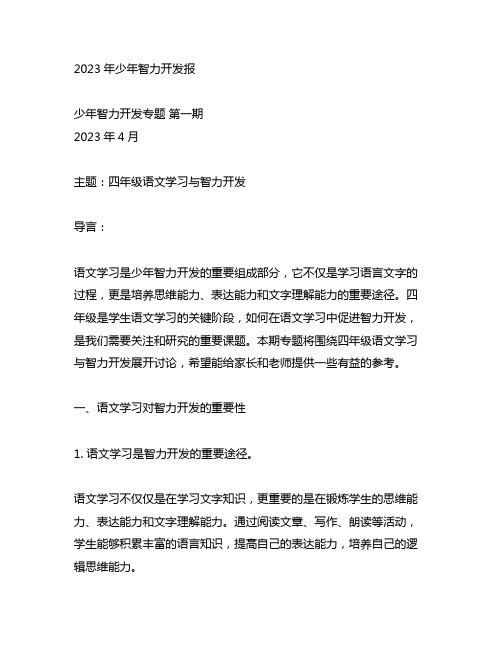 2023 年少年智力开发报

少年智力开发专题 第一期
2023 年 4 月

主题：四年级语文学习与智力开发

导言：

语文学习是少年智力开发的重要组成部分，它不仅是学习语言文字的过程，更是培养思维能力、表达能力和文字理解能力的重要途径。四年级是学生语文学习的关键阶段，如何在语文学习中促进智力开发，是我们需要关注和研究的重要课题。本期专题将围绕四年级语文学习与智力开发展开讨论，希望能给家长和老师提供一些有益的参考。

一、语文学习对智力开发的重要性

1. 语文学习是智力开发的重要途径。

语文学习不仅仅是在学习文字知识，更重要的是在锻炼学生的思维能力、表达能力和文字理解能力。通过阅读文章、写作、朗读等活动，学生能够积累丰富的语言知识，提高自己的表达能力，培养自己的逻辑思维能力。